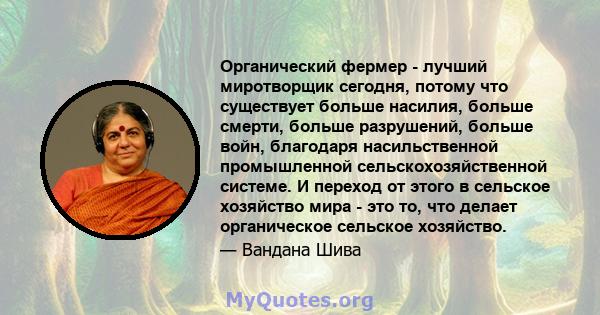 Органический фермер - лучший миротворщик сегодня, потому что существует больше насилия, больше смерти, больше разрушений, больше войн, благодаря насильственной промышленной сельскохозяйственной системе. И переход от этого в сельское хозяйство мира - это то, что делает органическое сельское хозяйство.

— Вандана Шива

MyQuotes.org